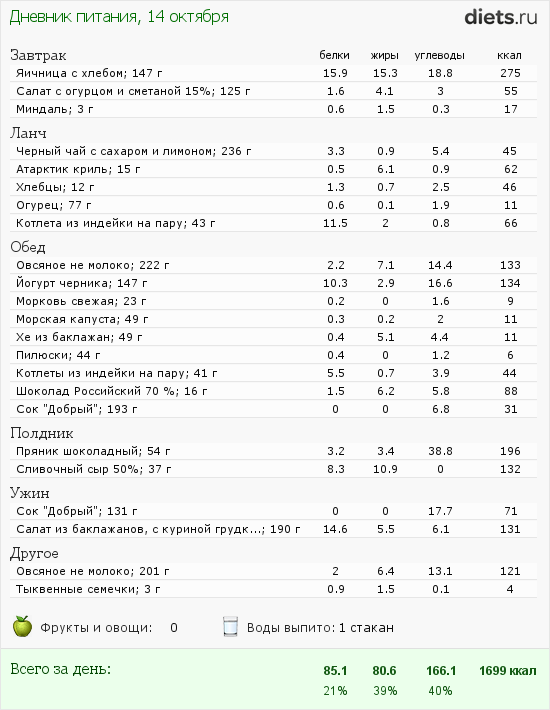 Дневник питания, 14 октября

diets.ru

| Завтрак | белки | жиры | углеводы | ккал |
|---|---|---|---|---|
| Яичница с хлебом; 147 г | 15.9 | 15.3 | 18.8 | 275 |
| Салат с огурцом и сметаной 15%; 125 г | 1.6 | 4.1 | 3 | 55 |
| Миндаль; 3 г | 0.6 | 1.5 | 0.3 | 17 |
| Ланч | | | | |
| Черный чай с сахаром и лимоном; 236 г | 3.3 | 0.9 | 5.4 | 45 |
| Атарктик криль; 15 г | 0.5 | 6.1 | 0.9 | 62 |
| Хлебцы; 12 г | 1.3 | 0.7 | 2.5 | 46 |
| Огурец; 77 г | 0.6 | 0.1 | 1.9 | 11 |
| Котлета из индейки на пару; 43 г | 11.5 | 2 | 0.8 | 66 |
| Обед | | | | |
| Овсяное не молоко; 222 г | 2.2 | 7.1 | 14.4 | 133 |
| Йогурт черника; 147 г | 10.3 | 2.9 | 16.6 | 134 |
| Морковь свежая; 23 г | 0.2 | 0 | 1.6 | 9 |
| Морская капуста; 49 г | 0.3 | 0.2 | 2 | 11 |
| Хе из баклажан; 49 г | 0.4 | 5.1 | 4.4 | 11 |
| Пилюски; 44 г | 0.4 | 0 | 1.2 | 6 |
| Котлеты из индейки на пару; 41 г | 5.5 | 0.7 | 3.9 | 44 |
| Шоколад Российский 70 %; 16 г | 1.5 | 6.2 | 5.8 | 88 |
| Сок "Добрый"; 193 г | 0 | 0 | 6.8 | 31 |
| Полдник | | | | |
| Пряник шоколадный; 54 г | 3.2 | 3.4 | 38.8 | 196 |
| Сливочный сыр 50%; 37 г | 8.3 | 10.9 | 0 | 132 |
| Ужин | | | | |
| Сок "Добрый"; 131 г | 0 | 0 | 17.7 | 71 |
| Салат из баклажанов, с куриной грудк...; 190 г | 14.6 | 5.5 | 6.1 | 131 |
| Другое | | | | |
| Овсяное не молоко; 201 г | 2 | 6.4 | 13.1 | 121 |
| Тыквенные семечки; 3 г | 0.9 | 1.5 | 0.1 | 4 |

Фрукты и овощи: 0

Воды выпито: 1 стакан

| Всего за день: | 85.1 | 80.6 | 166.1 | 1699 ккал |
|---|---|---|---|---|
| | 21% | 39% | 40% | |